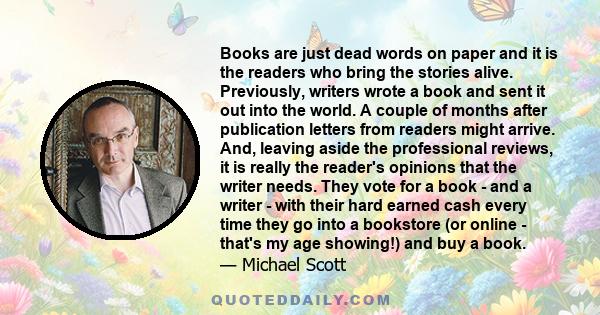 Books are just dead words on paper and it is the readers who bring the stories alive. Previously, writers wrote a book and sent it out into the world. A couple of months after publication letters from readers might arrive. And, leaving aside the professional reviews, it is really the reader's opinions that the writer needs. They vote for a book - and a writer - with their hard earned cash every time they go into a bookstore (or online - that's my age showing!) and buy a book.
— Michael Scott

QUOTEDDAILY.COM